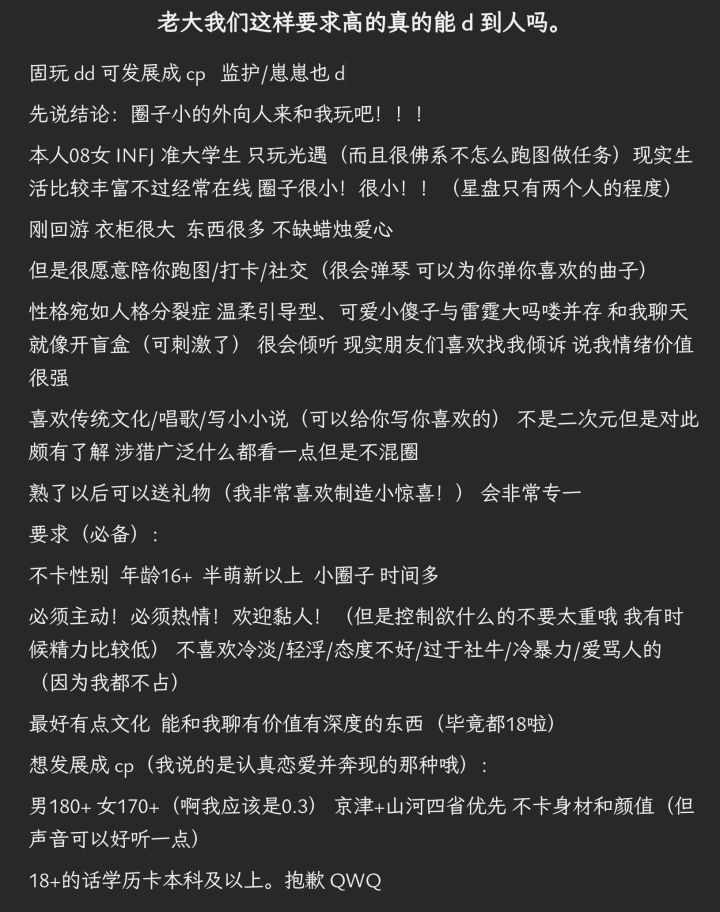 老大我们这样要求高的真的能 d 到人吗。

固玩 dd 可发展成 cp  监护/崽崽也 d

先说结论：圈子小的外向人来和我玩吧！！！

本人08女 INFJ 准大学生 只玩光遇（而且很佛系不怎么跑图做任务）现实生活比较丰富不过经常在线 圈子很小！很小！！（星盘只有两个人的程度）

刚回游 衣柜很大  东西很多 不缺蜡烛爱心

但是很愿意陪你跑图/打卡/社交（很会弹琴 可以为你弹你喜欢的曲子）

性格宛如人格分裂症 温柔引导型、可爱小傻子与雷霆大吗喽并存 和我聊天就像开盲盒（可刺激了） 很会倾听 现实朋友们喜欢找我倾诉 说我情绪价值很强

喜欢传统文化/唱歌/写小小说（可以给你写你喜欢的） 不是二次元但是对此颇有了解 涉猎广泛什么都看一点但是不混圈

熟了以后可以送礼物（我非常喜欢制造小惊喜！） 会非常专一

要求（必备）：

不卡性别  年龄16+ 半萌新以上  小圈子 时间多

必须主动！必须热情！欢迎黏人！（但是控制欲什么的不要太重哦 我有时候精力比较低） 不喜欢冷淡/轻浮/态度不好/过于社牛/冷暴力/爱骂人的（因为我都不占）

最好有点文化 能和我聊有价值有深度的东西（毕竟都18啦）

想发展成 cp（我说的是认真恋爱并奔现的那种哦）：

男180+ 女170+（啊我应该是0.3） 京津+山河四省优先 不卡身材和颜值（但声音可以好听一点）

18+的话学历卡本科及以上。抱歉 QWQ